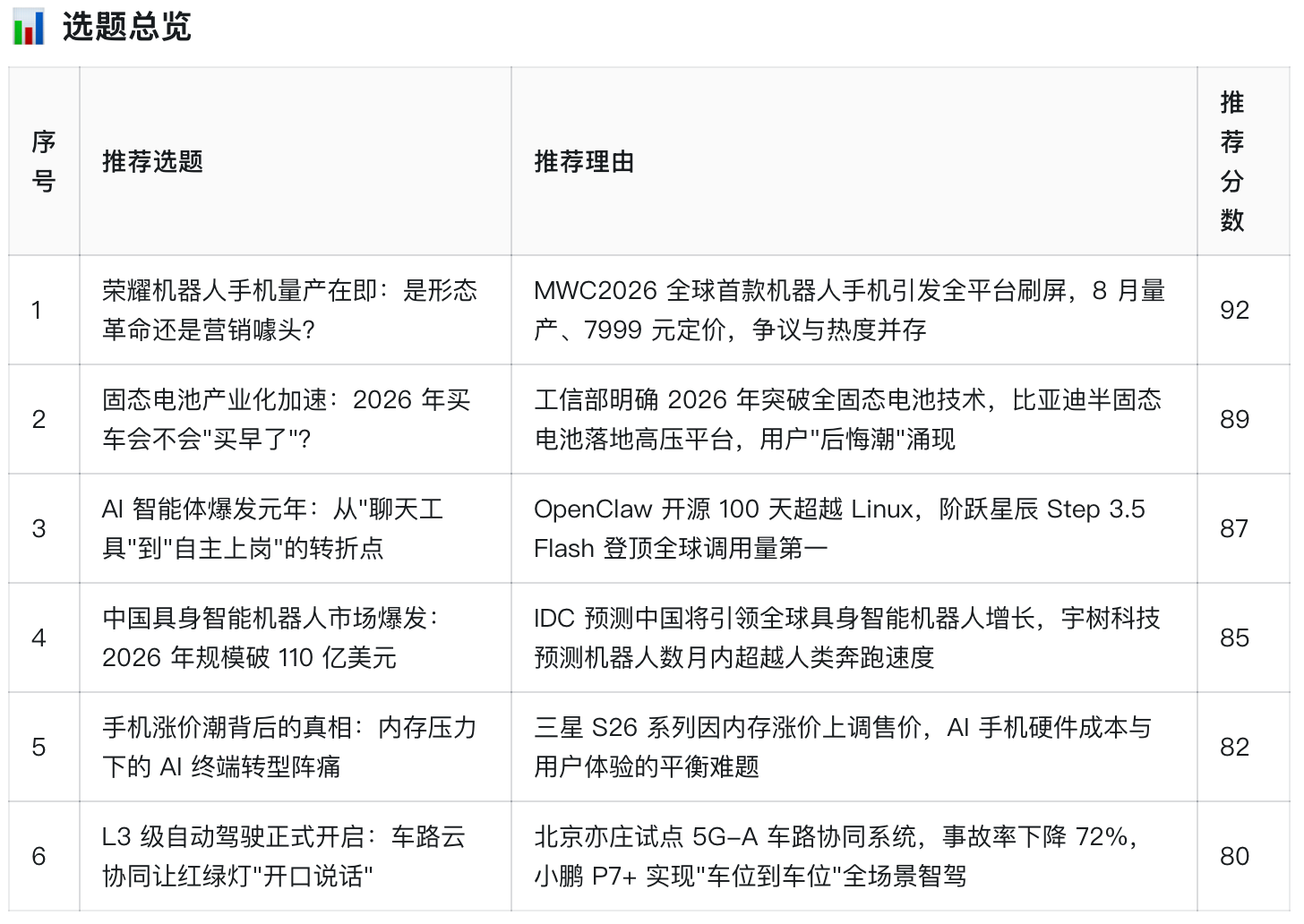 选题总览

| 序号 | 推荐选题 | 推荐理由 | 推荐分数 |
|---|---|---|---|
| 1 | 荣耀机器人手机量产在即：是形态革命还是营销噱头? | MWC2026 全球首款机器人手机引发全平台刷屏，8 月量产、7999 元定价，争议与热度并存 | 92 |
| 2 | 固态电池产业化加速：2026 年买车会不会"买早了"? | 工信部明确 2026 年突破全固态电池技术，比亚迪半固态电池落地高压平台，用户"后悔潮"涌现 | 89 |
| 3 | AI 智能体爆发元年：从"聊天工具"到"自主上岗"的转折点 | OpenClaw 开源 100 天超越 Linux，阶跃星辰 Step 3.5 Flash 登顶全球调用量第一 | 87 |
| 4 | 中国具身智能机器人市场爆发：2026 年规模破 110 亿美元 | IDC 预测中国将引领全球具身智能机器人增长，宇树科技预测机器人数月内超越人类奔跑速度 | 85 |
| 5 | 手机涨价潮背后的真相：内存压力下的 AI 终端转型阵痛 | 三星 S26 系列因内存涨价上调售价，AI 手机硬件成本与用户体验的平衡难题 | 82 |
| 6 | L3 级自动驾驶正式开启：车路云协同让红绿灯"开口说话" | 北京亦庄试点 5G-A 车路协同系统，事故率下降 72%，小鹏 P7+ 实现"车位到车位"全场景智驾 | 80 |